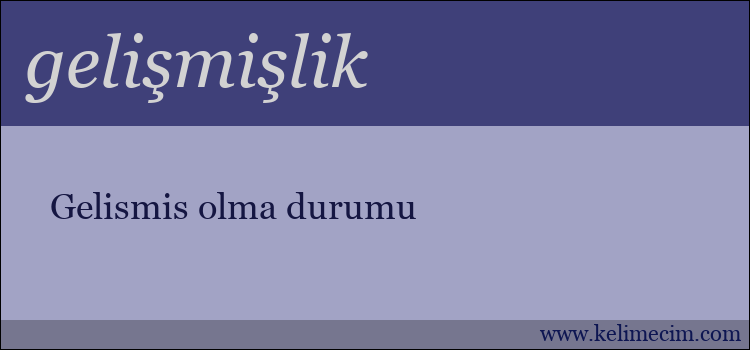 gelişmişlik

Gelismis olma durumu

www.kelimecim.com